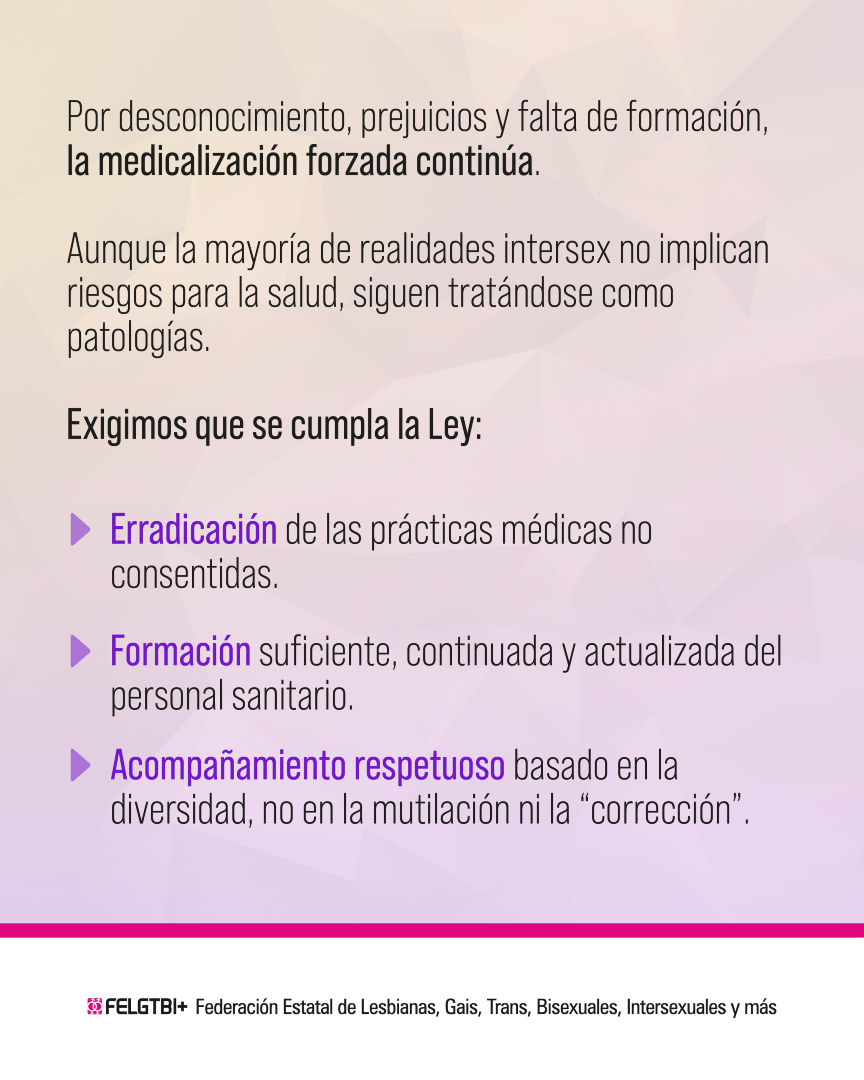 Por desconocimiento, prejuicios y falta de formación, la medicalización forzada continúa.

Aunque la mayoría de realidades intersex no implican riesgos para la salud, siguen tratándose como patologías.

Exigimos que se cumpla la Ley:

▶ Erradicación de las prácticas médicas no consentidas.

▶ Formación suficiente, continuada y actualizada del personal sanitario.

▶ Acompañamiento respetuoso basado en la diversidad, no en la mutilación ni la "corrección".

FELGTBI+ Federación Estatal de Lesbianas, Gais, Trans, Bisexuales, Intersexuales y más